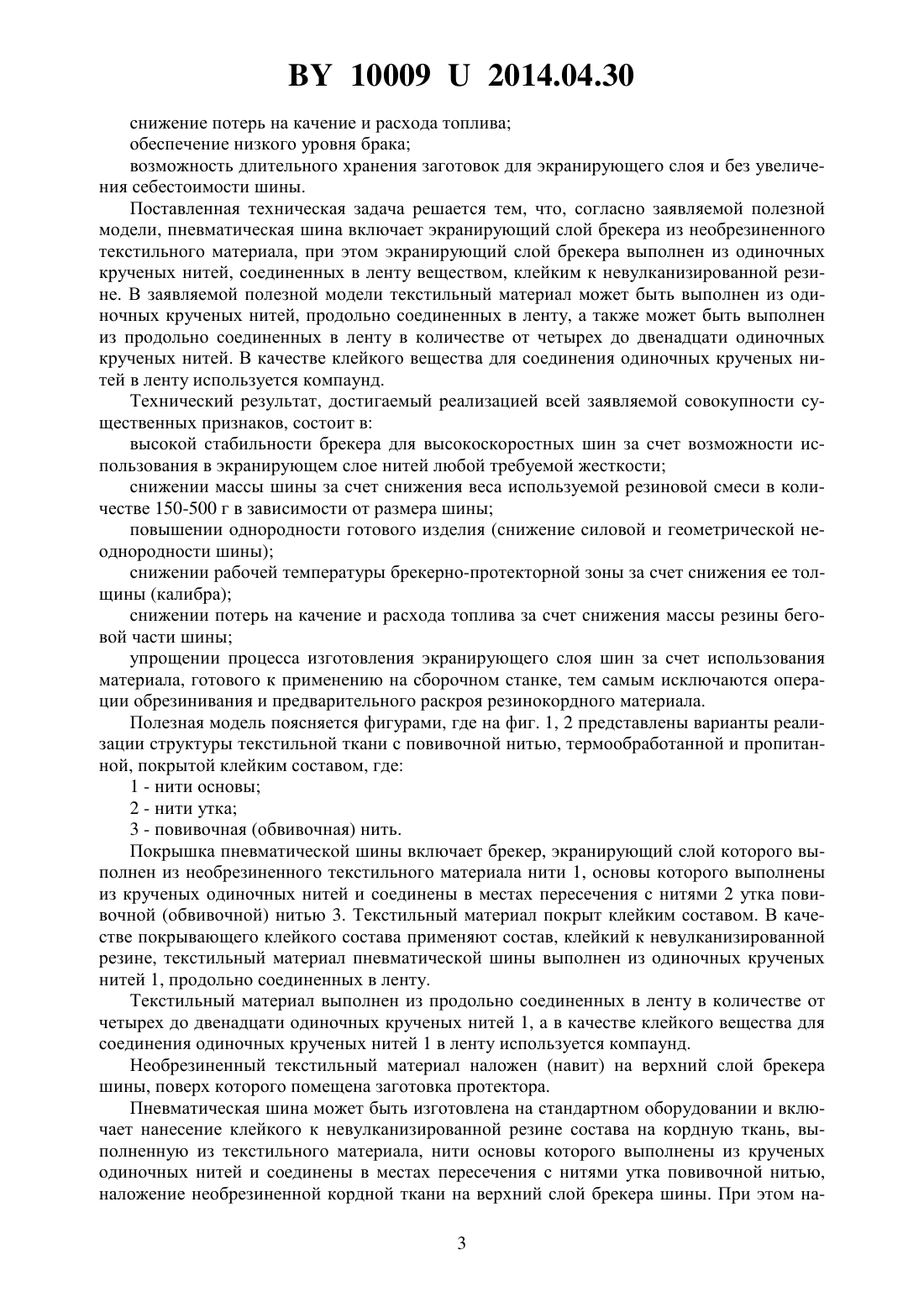 BY 10009 U 2014.04.30

снижение потерь на качение и расхода топлива;

обеспечение низкого уровня брака;

возможность длительного хранения заготовок для экранирующего слоя и без увеличения себестоимости шины.

Поставленная техническая задача решается тем, что, согласно заявляемой полезной модели, пневматическая шина включает экранирующий слой брекера из необрезиненного текстильного материала, при этом экранирующий слой брекера выполнен из одиночных крученых нитей, соединенных в ленту веществом, клейким к невулканизированной резине. В заявляемой полезной модели текстильный материал может быть выполнен из одиночных крученых нитей, продольно соединенных в ленту, а также может быть выполнен из продольно соединенных в ленту в количестве от четырех до двенадцати одиночных крученых нитей. В качестве клейкого вещества для соединения одиночных крученых нитей в ленту используется компаунд.

Технический результат, достигаемый реализацией всей заявляемой совокупности существенных признаков, состоит в:

высокой стабильности брекера для высокоскоростных шин за счет возможности использования в экранирующем слое нитей любой требуемой жесткости;

снижении массы шины за счет снижения веса используемой резиновой смеси в количестве 150-500 г в зависимости от размера шины;

повышении однородности готового изделия (снижение силовой и геометрической неоднородности шины);

снижении рабочей температуры брекерно-протекторной зоны за счет снижения ее толщины (калибра);

снижении потерь на качение и расхода топлива за счет снижения массы резины беговой части шины;

упрощении процесса изготовления экранирующего слоя шин за счет использования материала, готового к применению на сборочном станке, тем самым исключаются операции обрезинивания и предварительного раскроя резинокордного материала.

Полезная модель поясняется фигурами, где на фиг. 1, 2 представлены варианты реализации структуры текстильной ткани с повивочной нитью, термообработанной и пропитанной, покрытой клейким составом, где:

1 - нити основы;

2 - нити утка;

3 - повивочная (обвивочная) нить.

Покрышка пневматической шины включает брекер, экранирующий слой которого выполнен из необрезиненного текстильного материала нити 1, основы которого выполнены из крученых одиночных нитей и соединены в местах пересечения с нитями 2 утка повивочной (обвивочной) нитью 3. Текстильный материал покрыт клейким составом. В качестве покрывающего клейкого состава применяют состав, клейкий к невулканизированной резине, текстильный материал пневматической шины выполнен из одиночных крученых нитей 1, продольно соединенных в ленту.

Текстильный материал выполнен из продольно соединенных в ленту в количестве от четырех до двенадцати одиночных крученых нитей 1, а в качестве клейкого вещества для соединения одиночных крученых нитей 1 в ленту используется компаунд.

Необрезиненный текстильный материал наложен (навит) на верхний слой брекера шины, поверх которого помещена заготовка протектора.

Пневматическая шина может быть изготовлена на стандартном оборудовании и включает нанесение клейкого к невулканизированной резине состава на кордную ткань, выполненную из текстильного материала, нити основы которого выполнены из крученых одиночных нитей и соединены в местах пересечения с нитями утка повивочной нитью, наложение необрезиненной кордной ткани на верхний слой брекера шины. При этом на-

3